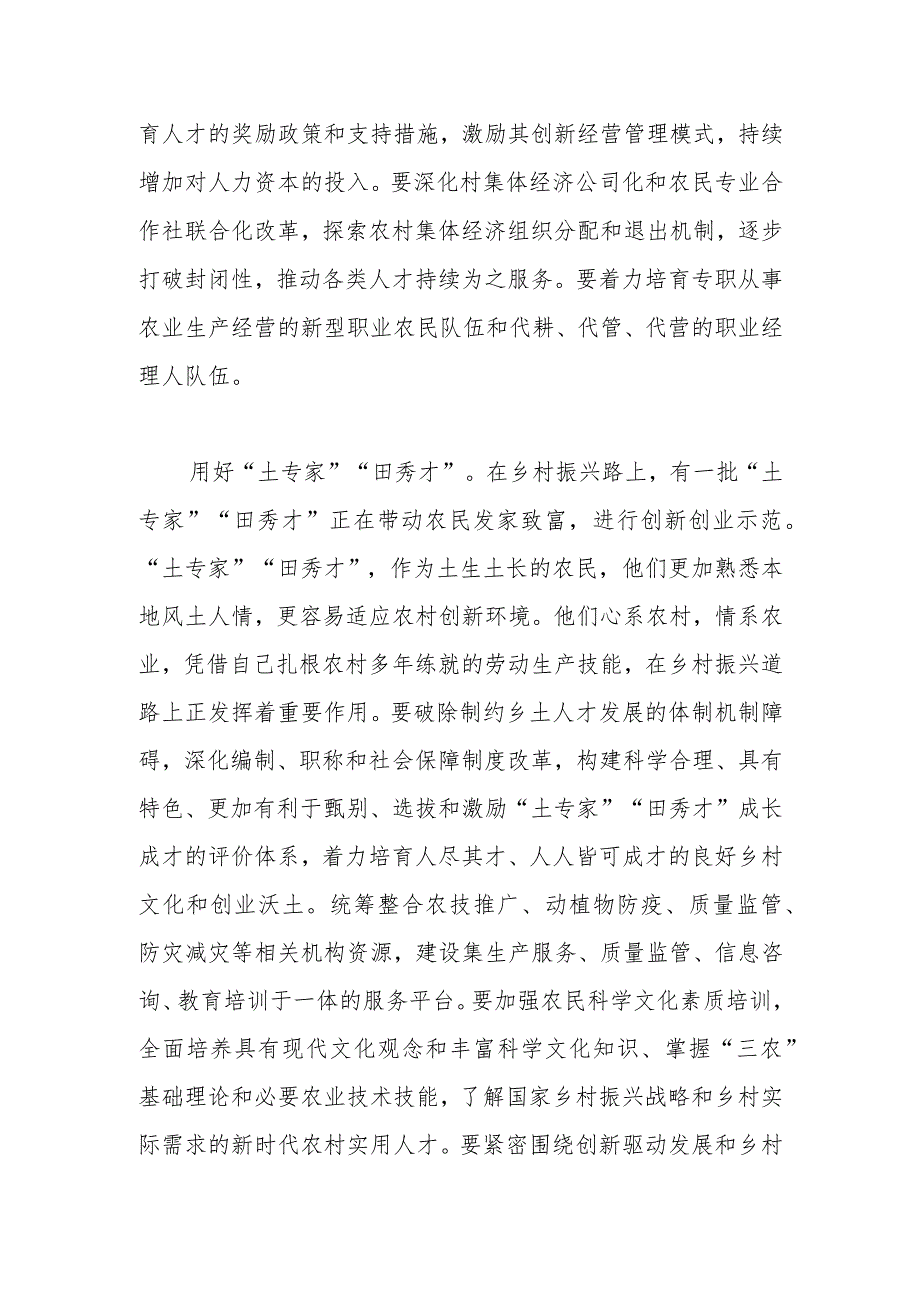 育人才的奖励政策和支持措施，激励其创新经营管理模式，持续增加对人力资本的投入。要深化村集体经济公司化和农民专业合作社联合化改革，探索农村集体经济组织分配和退出机制，逐步打破封闭性，推动各类人才持续为之服务。要着力培育专职从事农业生产经营的新型职业农民队伍和代耕、代管、代营的职业经理人队伍。

用好“土专家”“田秀才”。在乡村振兴路上，有一批“土专家”“田秀才”正在带动农民发家致富，进行创新创业示范。“土专家”“田秀才”，作为土生土长的农民，他们更加熟悉本地风土人情，更容易适应农村创新环境。他们心系农村，情系农业，凭借自己扎根农村多年练就的劳动生产技能，在乡村振兴道路上正发挥着重要作用。要破除制约乡土人才发展的体制机制障碍，深化编制、职称和社会保障制度改革，构建科学合理、具有特色、更加有利于甄别、选拔和激励“土专家”“田秀才”成长成才的评价体系，着力培育人尽其才、人人皆可成才的良好乡村文化和创业沃土。统筹整合农技推广、动植物防疫、质量监管、防灾减灾等相关机构资源，建设集生产服务、质量监管、信息咨询、教育培训于一体的服务平台。要加强农民科学文化素质培训，全面培养具有现代文化观念和丰富科学文化知识、掌握“三农”基础理论和必要农业技术技能，了解国家乡村振兴战略和乡村实际需求的新时代农村实用人才。要紧密围绕创新驱动发展和乡村